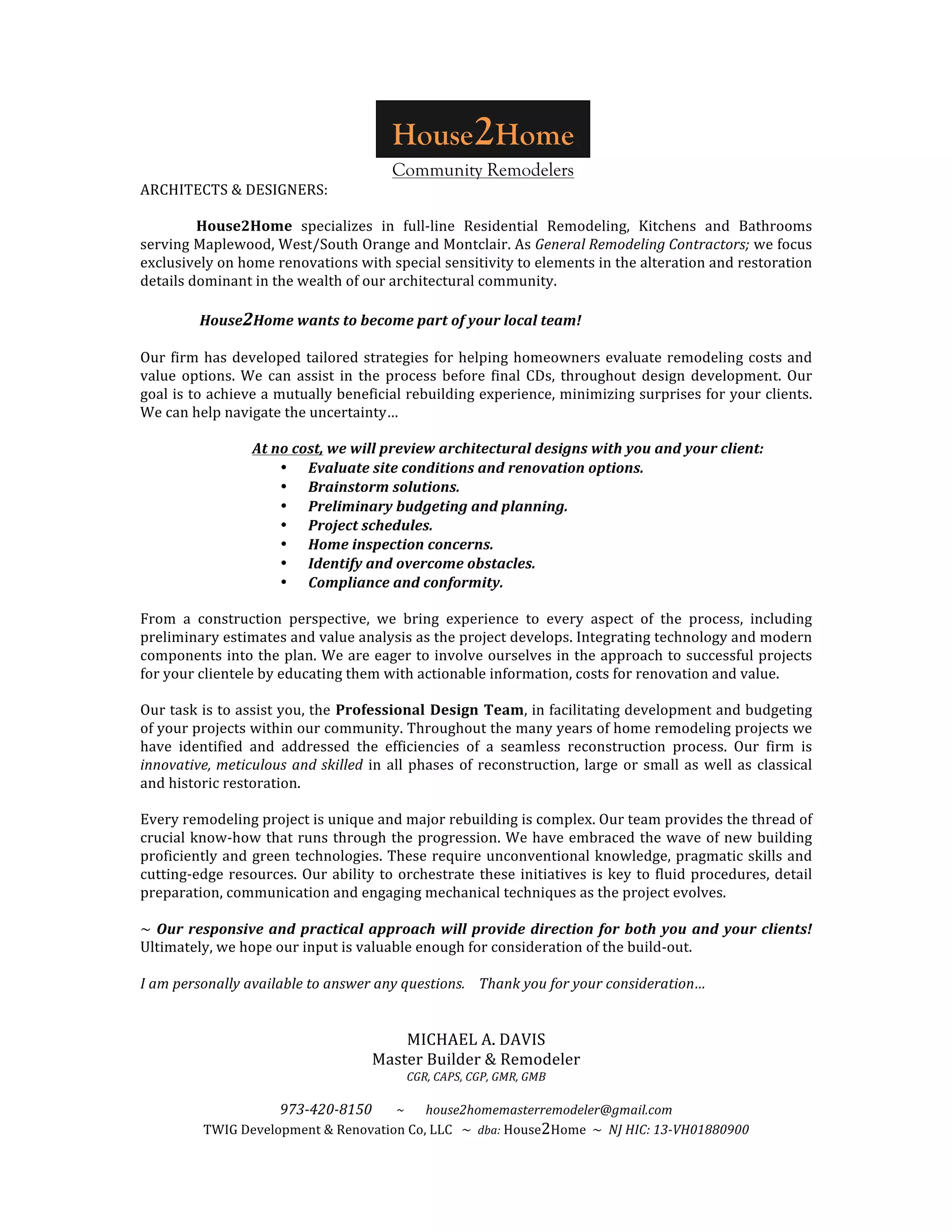 House2Home
Community Remodelers

ARCHITECTS & DESIGNERS:

House2Home specializes in full-line Residential Remodeling, Kitchens and Bathrooms serving Maplewood, West/South Orange and Montclair. As General Remodeling Contractors; we focus exclusively on home renovations with special sensitivity to elements in the alteration and restoration details dominant in the wealth of our architectural community.

House2Home wants to become part of your local team!

Our firm has developed tailored strategies for helping homeowners evaluate remodeling costs and value options. We can assist in the process before final CDs, throughout design development. Our goal is to achieve a mutually beneficial rebuilding experience, minimizing surprises for your clients. We can help navigate the uncertainty…

At no cost, we will preview architectural designs with you and your client:
• Evaluate site conditions and renovation options.
• Brainstorm solutions.
• Preliminary budgeting and planning.
• Project schedules.
• Home inspection concerns.
• Identify and overcome obstacles.
• Compliance and conformity.

From a construction perspective, we bring experience to every aspect of the process, including preliminary estimates and value analysis as the project develops. Integrating technology and modern components into the plan. We are eager to involve ourselves in the approach to successful projects for your clientele by educating them with actionable information, costs for renovation and value.

Our task is to assist you, the Professional Design Team, in facilitating development and budgeting of your projects within our community. Throughout the many years of home remodeling projects we have identified and addressed the efficiencies of a seamless reconstruction process. Our firm is innovative, meticulous and skilled in all phases of reconstruction, large or small as well as classical and historic restoration.

Every remodeling project is unique and major rebuilding is complex. Our team provides the thread of crucial know-how that runs through the progression. We have embraced the wave of new building proficiently and green technologies. These require unconventional knowledge, pragmatic skills and cutting-edge resources. Our ability to orchestrate these initiatives is key to fluid procedures, detail preparation, communication and engaging mechanical techniques as the project evolves.

~ Our responsive and practical approach will provide direction for both you and your clients! Ultimately, we hope our input is valuable enough for consideration of the build-out.

I am personally available to answer any questions. Thank you for your consideration…

MICHAEL A. DAVIS
Master Builder & Remodeler
CGR, CAPS, CGP, GMR, GMB

973-420-8150 ~ house2homemasterremodeler@gmail.com
TWIG Development & Renovation Co, LLC ~ dba: House2Home ~ NJ HIC: 13-VH01880900